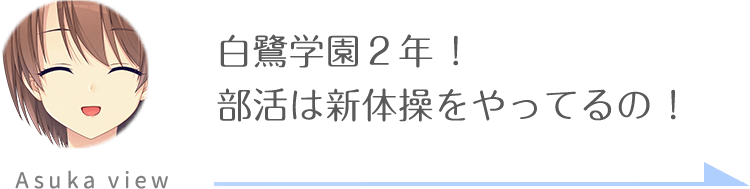 白鷺学園２年！
部活は新体操をやってるの！

Asuka view